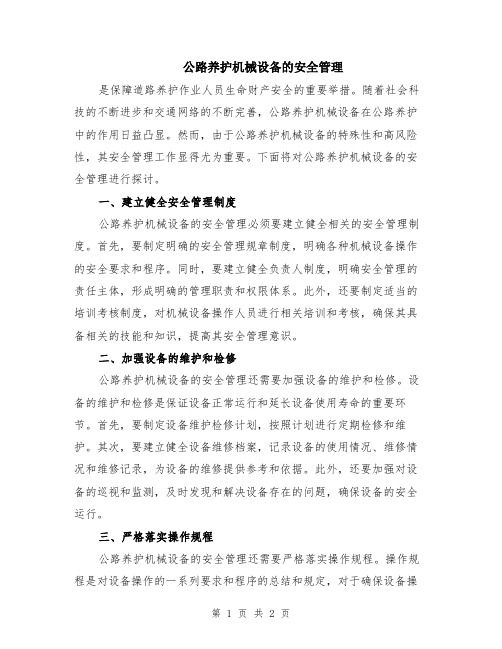 公路养护机械设备的安全管理

是保障道路养护作业人员生命财产安全的重要举措。随着社会科技的不断进步和交通网络的不断完善，公路养护机械设备在公路养护中的作用日益凸显。然而，由于公路养护机械设备的特殊性和高风险性，其安全管理工作显得尤为重要。下面将对公路养护机械设备的安全管理进行探讨。

一、建立健全安全管理制度

公路养护机械设备的安全管理必须要建立健全相关的安全管理制度。首先，要制定明确的安全管理规章制度，明确各种机械设备操作的安全要求和程序。同时，要建立健全负责人制度，明确安全管理的责任主体，形成明确的管理职责和权限体系。此外，还要制定适当的培训考核制度，对机械设备操作人员进行相关培训和考核，确保其具备相关的技能和知识，提高其安全管理意识。

二、加强设备的维护和检修

公路养护机械设备的安全管理还需要加强设备的维护和检修。设备的维护和检修是保证设备正常运行和延长设备使用寿命的重要环节。首先，要制定设备维护检修计划，按照计划进行定期检修和维护。其次，要建立健全设备维修档案，记录设备的使用情况、维修情况和维修记录，为设备的维修提供参考和依据。此外，还要加强对设备的巡视和监测，及时发现和解决设备存在的问题，确保设备的安全运行。

三、严格落实操作规程

公路养护机械设备的安全管理还需要严格落实操作规程。操作规程是对设备操作的一系列要求和程序的总结和规定，对于确保设备操

第 1 页 共 2 页